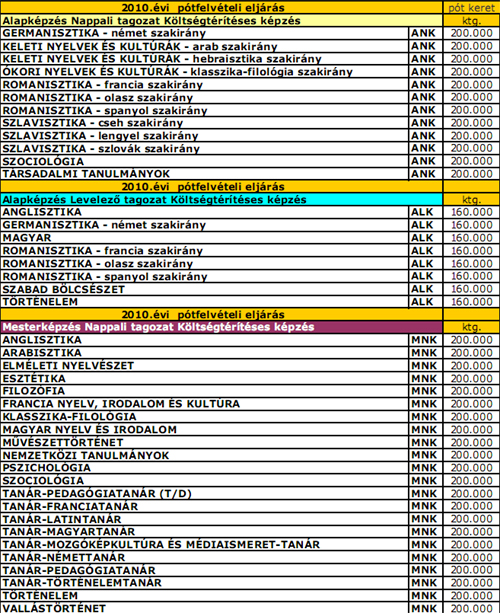 | 2010.évi pótfelvételi eljárás | | pót keret |
|---|---|---|
| Alapképzés Nappali tagozat Költségtérítéses képzés | | ktg. |
| GERMANISZTIKA - német szakirány | ANK | 200.000 |
| KELETI NYELVEK ÉS KULTÚRÁK - arab szakirány | ANK | 200.000 |
| KELETI NYELVEK ÉS KULTÚRÁK - hebraisztika szakirány | ANK | 200.000 |
| ÓKORI NYELVEK ÉS KULTÚRÁK - klasszika-filológia szakirány | ANK | 200.000 |
| ROMANISZTIKA - francia szakirány | ANK | 200.000 |
| ROMANISZTIKA - olasz szakirány | ANK | 200.000 |
| ROMANISZTIKA - spanyol szakirány | ANK | 200.000 |
| SZLAVISZTIKA - cseh szakirány | ANK | 200.000 |
| SZLAVISZTIKA - lengyel szakirány | ANK | 200.000 |
| SZLAVISZTIKA - szlovák szakirány | ANK | 200.000 |
| SZOCIOLÓGIA | ANK | 200.000 |
| TÁRSADALMI TANULMÁNYOK | ANK | 200.000 |
| 2010.évi pótfelvételi eljárás | | |
| Alapképzés Levelező tagozat Költségtérítéses képzés | | ktg. |
| ANGLISZTIKA | ALK | 160.000 |
| GERMANISZTIKA - német szakirány | ALK | 160.000 |
| MAGYAR | ALK | 160.000 |
| ROMANISZTIKA - francia szakirány | ALK | 160.000 |
| ROMANISZTIKA - olasz szakirány | ALK | 160.000 |
| ROMANISZTIKA - spanyol szakirány | ALK | 160.000 |
| SZABAD BÖLCSÉSZET | ALK | 160.000 |
| TÖRTÉNELEM | ALK | 160.000 |
| 2010.évi pótfelvételi eljárás | | |
| Mesterképzés Nappali tagozat Költségtérítéses képzés | | ktg. |
| ANGLISZTIKA | MNK | 200.000 |
| ARABISZTIKA | MNK | 200.000 |
| ELMÉLETI NYELVÉSZET | MNK | 200.000 |
| ESZTÉTIKA | MNK | 200.000 |
| FILOZÓFIA | MNK | 200.000 |
| FRANCIA NYELV, IRODALOM ÉS KULTÚRA | MNK | 200.000 |
| KLASSZIKA-FILOLÓGIA | MNK | 200.000 |
| MAGYAR NYELV ÉS IRODALOM | MNK | 200.000 |
| MŰVÉSZETTÖRTÉNET | MNK | 200.000 |
| NEMZETKÖZI TANULMÁNYOK | MNK | 200.000 |
| PSZICHOLÓGIA | MNK | 200.000 |
| SZOCIOLÓGIA | MNK | 200.000 |
| TANÁR-PEDAGÓGIATANÁR (T/D) | MNK | 200.000 |
| TANÁR-FRANCIATANÁR | MNK | 200.000 |
| TANÁR-LATINTANÁR | MNK | 200.000 |
| TANÁR-MAGYARTANÁR | MNK | 200.000 |
| TANÁR-MOZGÓKÉPKULTÚRA ÉS MÉDIAISMERET-TANÁR | MNK | 200.000 |
| TANÁR-NÉMETTANÁR | MNK | 200.000 |
| TANÁR-PEDAGÓGIATANÁR | MNK | 200.000 |
| TANÁR-TÖRTÉNELEMTANÁR | MNK | 200.000 |
| TÖRTÉNELEM | MNK | 200.000 |
| VALLÁSTÖRTÉNET | MNK | 200.000 |